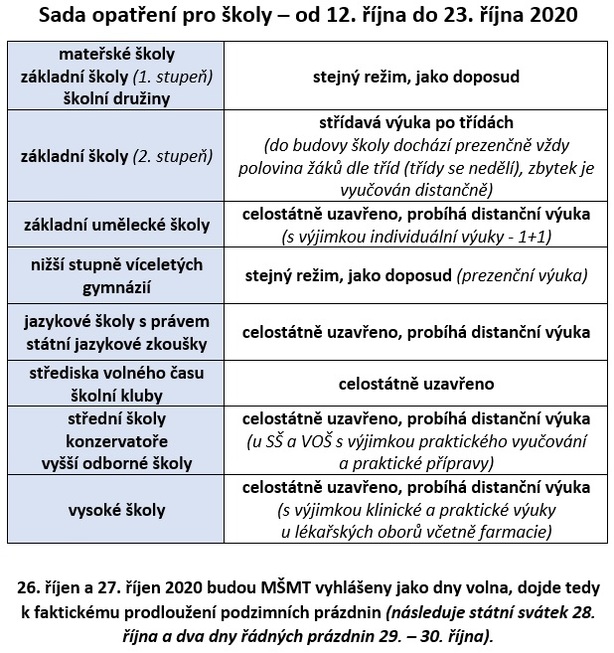 Sada opatření pro školy – od 12. října do 23. října 2020

| | |
|---|---|
| mateřské školy základní školy (1. stupeň) školní družiny | stejný režim, jako doposud |
| základní školy (2. stupeň) | střídavá výuka po třídách (do budovy školy dochází prezenčně vždy polovina žáků dle tříd (třídy se nedělí), zbytek je vyučován distančně) |
| základní umělecké školy | celostátně uzavřeno, probíhá distanční výuka (s výjimkou individuální výuky - 1+1) |
| nižší stupně víceletých gymnázií | stejný režim, jako doposud (prezenční výuka) |
| jazykové školy s právem státní jazykové zkoušky | celostátně uzavřeno, probíhá distanční výuka |
| střediska volného času školní kluby | celostátně uzavřeno |
| střední školy konzervatoře vyšší odborné školy | celostátně uzavřeno, probíhá distanční výuka (u SŠ a VOŠ s výjimkou praktického vyučování a praktické přípravy) |
| vysoké školy | celostátně uzavřeno, probíhá distanční výuka (s výjimkou klinické a praktické výuky u lékařských oborů včetně farmacie) |

26. říjen a 27. říjen 2020 budou MŠMT vyhlášeny jako dny volna, dojde tedy k faktickému prodloužení podzimních prázdnin (následuje státní svátek 28. října a dva dny řádných prázdnin 29. – 30. října).